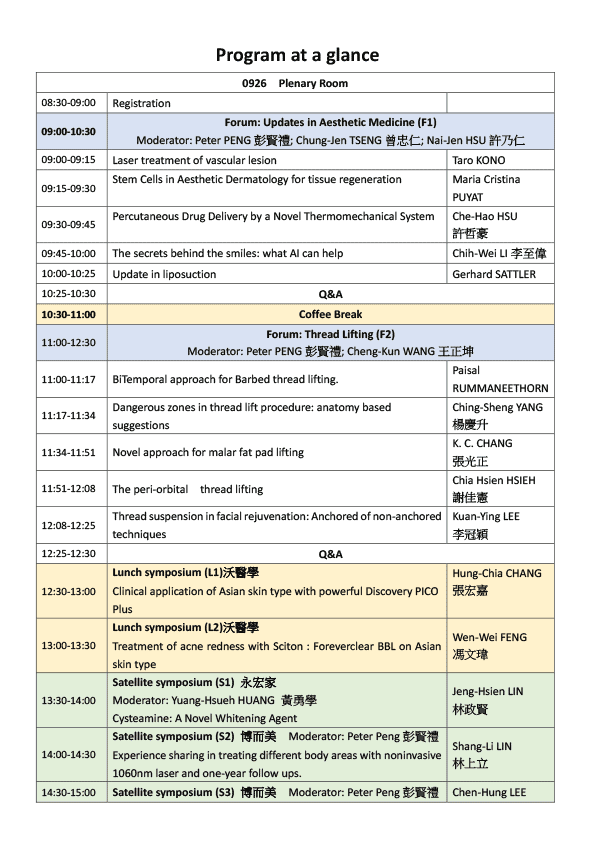 Program at a glance

| 0926 Plenary Room | | |
|---|---|---|
| 08:30-09:00 | Registration | |
| 09:00-10:30 | Forum: Updates in Aesthetic Medicine (F1) Moderator: Peter PENG 彭賢禮; Chung-Jen TSENG 曾忠仁; Nai-Jen HSU 許乃仁 | |
| 09:00-09:15 | Laser treatment of vascular lesion | Taro KONO |
| 09:15-09:30 | Stem Cells in Aesthetic Dermatology for tissue regeneration | Maria Cristina PUYAT |
| 09:30-09:45 | Percutaneous Drug Delivery by a Novel Thermomechanical System | Che-Hao HSU 許哲豪 |
| 09:45-10:00 | The secrets behind the smiles: what AI can help | Chih-Wei LI 李至偉 |
| 10:00-10:25 | Update in liposuction | Gerhard SATTLER |
| 10:25-10:30 | Q&A | |
| 10:30-11:00 | Coffee Break | |
| 11:00-12:30 | Forum: Thread Lifting (F2) Moderator: Peter PENG 彭賢禮; Cheng-Kun WANG 王正坤 | |
| 11:00-11:17 | BiTemporal approach for Barbed thread lifting. | Paisal RUMMANEETHORN |
| 11:17-11:34 | Dangerous zones in thread lift procedure: anatomy based suggestions | Ching-Sheng YANG 楊慶升 |
| 11:34-11:51 | Novel approach for malar fat pad lifting | K. C. CHANG 張光正 |
| 11:51-12:08 | The peri-orbital thread lifting | Chia Hsien HSIEH 謝佳憲 |
| 12:08-12:25 | Thread suspension in facial rejuvenation: Anchored of non-anchored techniques | Kuan-Ying LEE 李冠穎 |
| 12:25-12:30 | Q&A | |
| 12:30-13:00 | Lunch symposium (L1)沃醫學 Clinical application of Asian skin type with powerful Discovery PICO Plus | Hung-Chia CHANG 張宏嘉 |
| 13:00-13:30 | Lunch symposium (L2)沃醫學 Treatment of acne redness with Sciton : Foreverclear BBL on Asian skin type | Wen-Wei FENG 馮文瑋 |
| 13:30-14:00 | Satellite symposium (S1) 永宏家 Moderator: Yuang-Hsueh HUANG 黃勇學 Cysteamine: A Novel Whitening Agent | Jeng-Hsien LIN 林政賢 |
| 14:00-14:30 | Satellite symposium (S2) 博而美 Moderator: Peter Peng 彭賢禮 Experience sharing in treating different body areas with noninvasive 1060nm laser and one-year follow ups. | Shang-Li LIN 林上立 |
| 14:30-15:00 | Satellite symposium (S3) 博而美 Moderator: Peter Peng 彭賢禮 | Chen-Hung LEE |